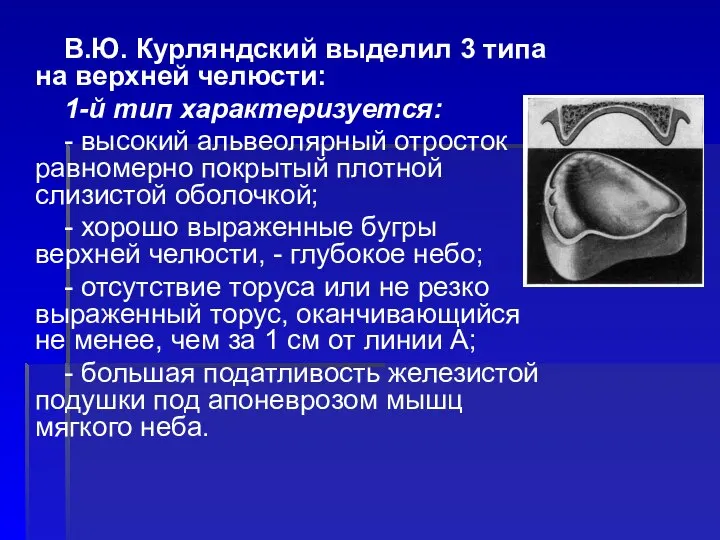 В.Ю. Курляндский выделил 3 типа на верхней челюсти:

1-й тип характеризуется:

- высокий альвеолярный отросток равномерно покрытый плотной слизистой оболочкой;

- хорошо выраженные бугры верхней челюсти, - глубокое небо;

- отсутствие торуса или не резко выраженный торус, оканчивающийся не менее, чем за 1 см от линии А;

- большая податливость железистой подушки под апоневрозом мышц мягкого неба.